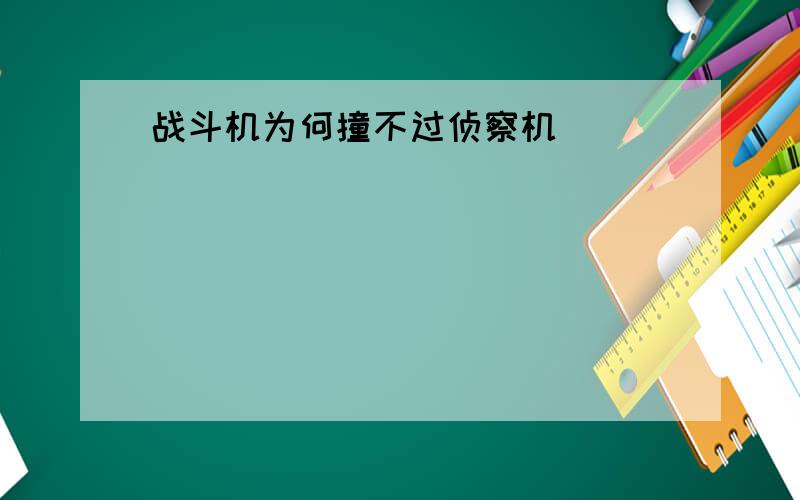 战斗机为何撞不过侦察机